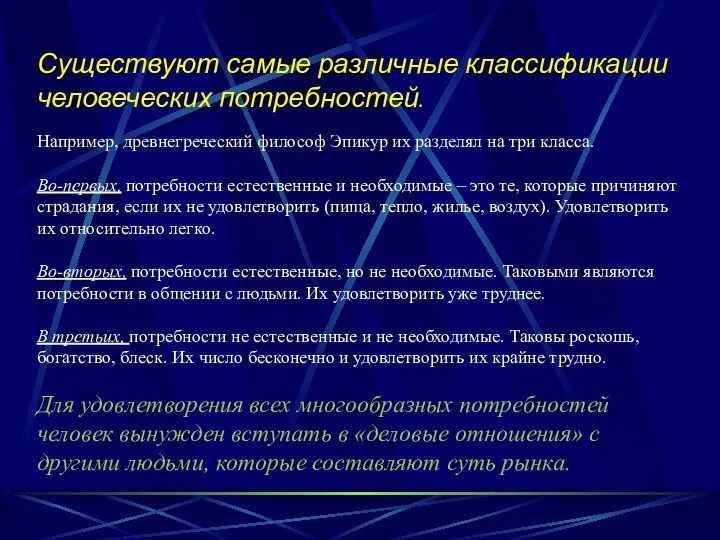 Существуют самые различные классификации человеческих потребностей.

Например, древнегреческий философ Эпикур их разделял на три класса.

Во-первых, потребности естественные и необходимые – это те, которые причиняют страдания, если их не удовлетворить (пища, тепло, жилье, воздух). Удовлетворить их относительно легко.

Во-вторых, потребности естественные, но не необходимые. Таковыми являются потребности в общении с людьми. Их удовлетворить уже труднее.

В третьих, потребности не естественные и не необходимые. Таковы роскошь, богатство, блеск. Их число бесконечно и удовлетворить их крайне трудно.

Для удовлетворения всех многообразных потребностей человек вынужден вступать в «деловые отношения» с другими людьми, которые составляют суть рынка.